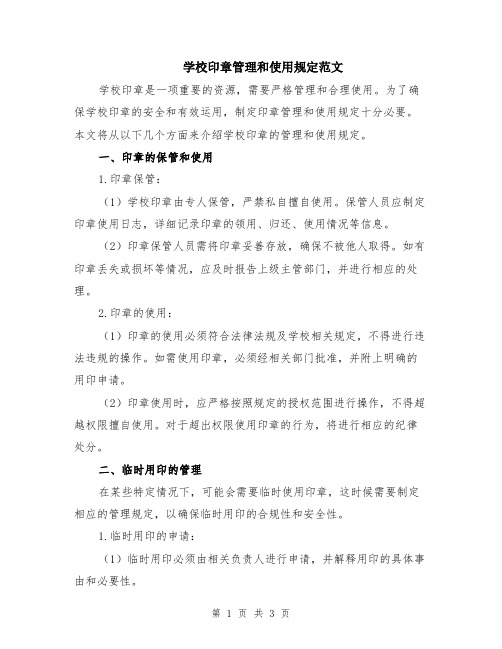 学校印章管理和使用规定范文

学校印章是一项重要的资源，需要严格管理和合理使用。为了确保学校印章的安全和有效运用，制定印章管理和使用规定十分必要。本文将从以下几个方面来介绍学校印章的管理和使用规定。

一、印章的保管和使用

1.印章保管：

（1）学校印章由专人保管，严禁私自擅自使用。保管人员应制定印章使用日志，详细记录印章的领用、归还、使用情况等信息。

（2）印章保管人员需将印章妥善存放，确保不被他人取得。如有印章丢失或损坏等情况，应及时报告上级主管部门，并进行相应的处理。

2.印章的使用：

（1）印章的使用必须符合法律法规及学校相关规定，不得进行违法违规的操作。如需使用印章，必须经相关部门批准，并附上明确的用印申请。

（2）印章使用时，应严格按照规定的授权范围进行操作，不得超越权限擅自使用。对于超出权限使用印章的行为，将进行相应的纪律处分。

二、临时用印的管理

在某些特定情况下，可能会需要临时使用印章，这时候需要制定相应的管理规定，以确保临时用印的合规性和安全性。

1.临时用印的申请：

（1）临时用印必须由相关负责人进行申请，并解释用印的具体事由和必要性。

第 1 页 共 3 页